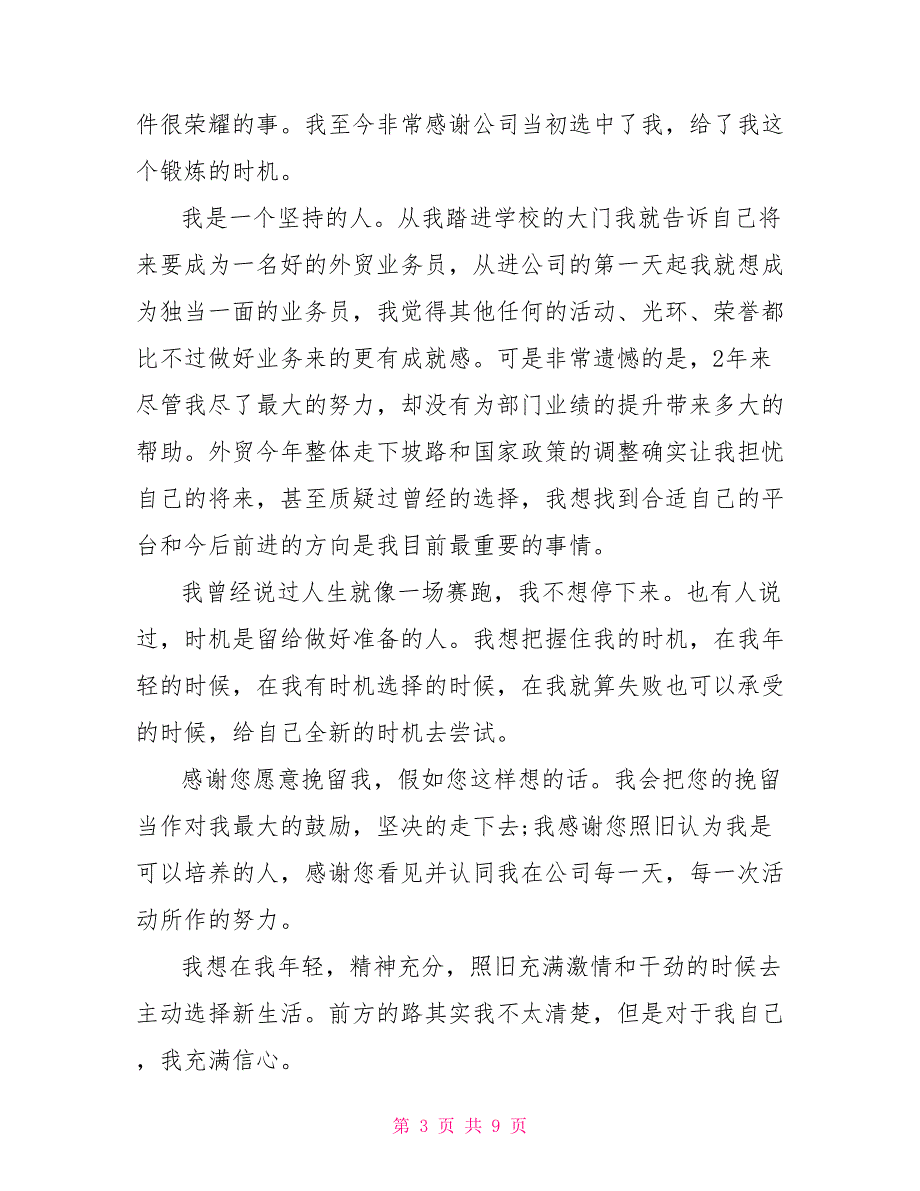 件很荣耀的事。我至今非常感谢公司当初选中了我，给了我这个锻炼的时机。

我是一个坚持的人。从我踏进学校的大门我就告诉自己将来要成为一名好的外贸业务员，从进公司的第一天起我就想成为独当一面的业务员，我觉得其他任何的活动、光环、荣誉都比不过做好业务来的更有成就感。可是非常遗憾的是，2年来尽管我尽了最大的努力，却没有为部门业绩的提升带来多大的帮助。外贸今年整体走下坡路和国家政策的调整确实让我担忧自己的将来，甚至质疑过曾经的选择，我想找到合适自己的平台和今后前进的方向是我目前最重要的事情。

我曾经说过人生就像一场赛跑，我不想停下来。也有人说过，时机是留给做好准备的人。我想把握住我的时机，在我年轻的时候，在我有时机选择的时候，在我就算失败也可以承受的时候，给自己全新的时机去尝试。

感谢您愿意挽留我，假如您这样想的话。我会把您的挽留当作对我最大的鼓励，坚决的走下去;我感谢您照旧认为我是可以培养的人，感谢您看见并认同我在公司每一天，每一次活动所作的努力。

我想在我年轻，精神充分，照旧充满激情和干劲的时候去主动选择新生活。前方的路其实我不太清楚，但是对于我自己，我充满信心。

第 3 页 共 9 页